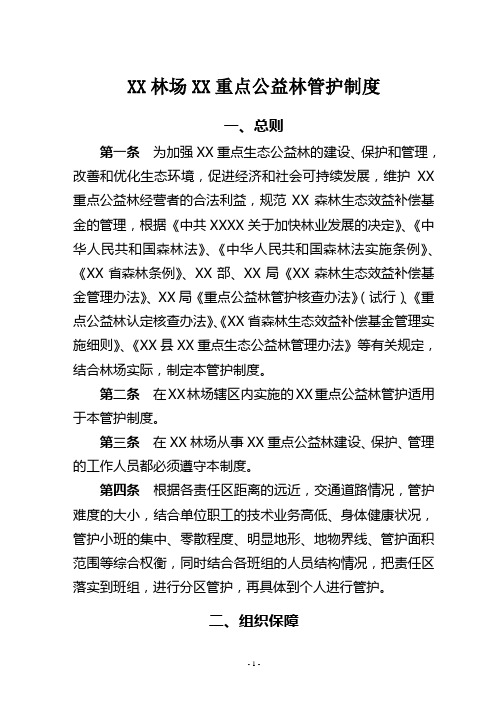 XX 林场 XX 重点公益林管护制度

一、总则

第一条　为加强 XX 重点生态公益林的建设、保护和管理，改善和优化生态环境，促进经济和社会可持续发展，维护 XX 重点公益林经营者的合法利益，规范 XX 森林生态效益补偿基金的管理，根据《中共 XXXX 关于加快林业发展的决定》、《中华人民共和国森林法》、《中华人民共和国森林法实施条例》、《XX 省森林条例》、XX 部、XX 局《XX 森林生态效益补偿基金管理办法》、XX 局《重点公益林管护核查办法》（试行）、《重点公益林认定核查办法》、《XX 省森林生态效益补偿基金管理实施细则》、《XX 县 XX 重点生态公益林管理办法》等有关规定，结合林场实际，制定本管护制度。

第二条　在 XX 林场辖区内实施的 XX 重点公益林管护适用于本管护制度。

第三条　在 XX 林场从事 XX 重点公益林建设、保护、管理的工作人员都必须遵守本制度。

第四条　根据各责任区距离的远近，交通道路情况，管护难度的大小，结合单位职工的技术业务高低、身体健康状况，管护小班的集中、零散程度、明显地形、地物界线、管护面积范围等综合权衡，同时结合各班组的人员结构情况，把责任区落实到班组，进行分区管护，再具体到个人进行管护。

二、组织保障

- 1 -